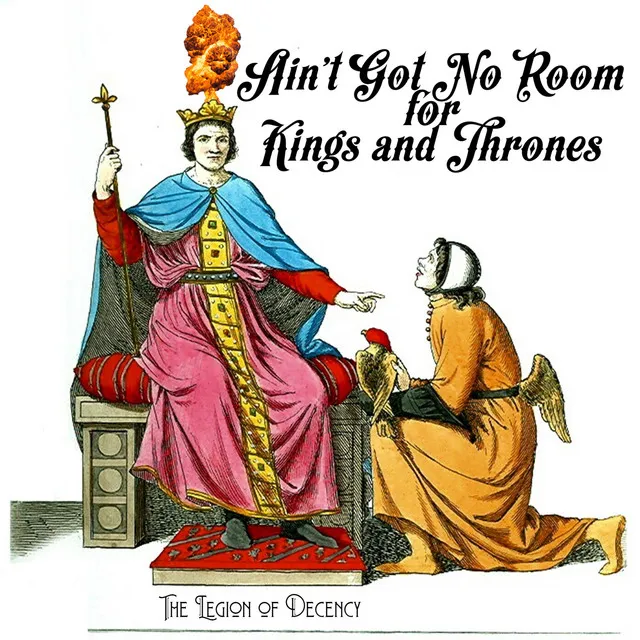 Ain't Got No Room for Kings and Thrones

The Legion of Decency